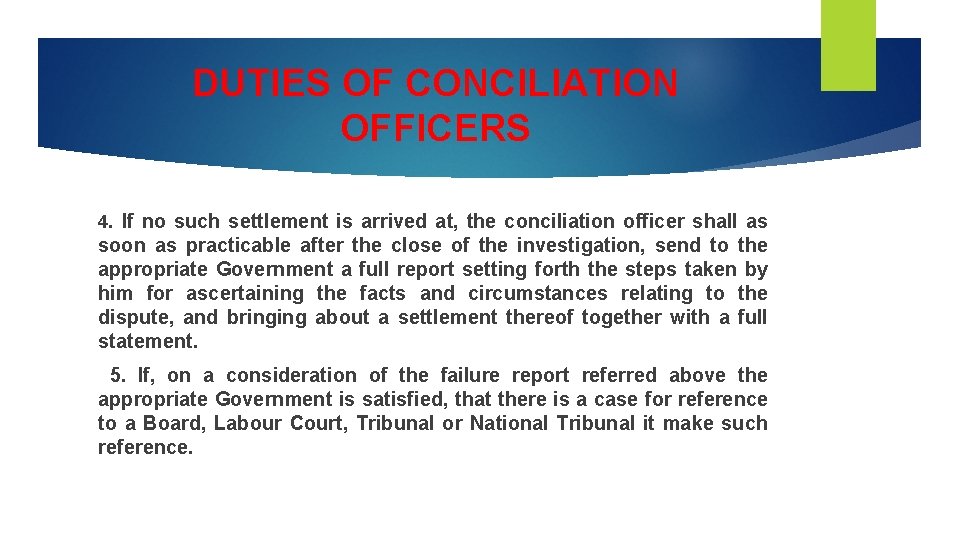 DUTIES OF CONCILIATION OFFICERS

4. If no such settlement is arrived at, the conciliation officer shall as soon as practicable after the close of the investigation, send to the appropriate Government a full report setting forth the steps taken by him for ascertaining the facts and circumstances relating to the dispute, and bringing about a settlement thereof together with a full statement.

5. If, on a consideration of the failure report referred above the appropriate Government is satisfied, that there is a case for reference to a Board, Labour Court, Tribunal or National Tribunal it make such reference.